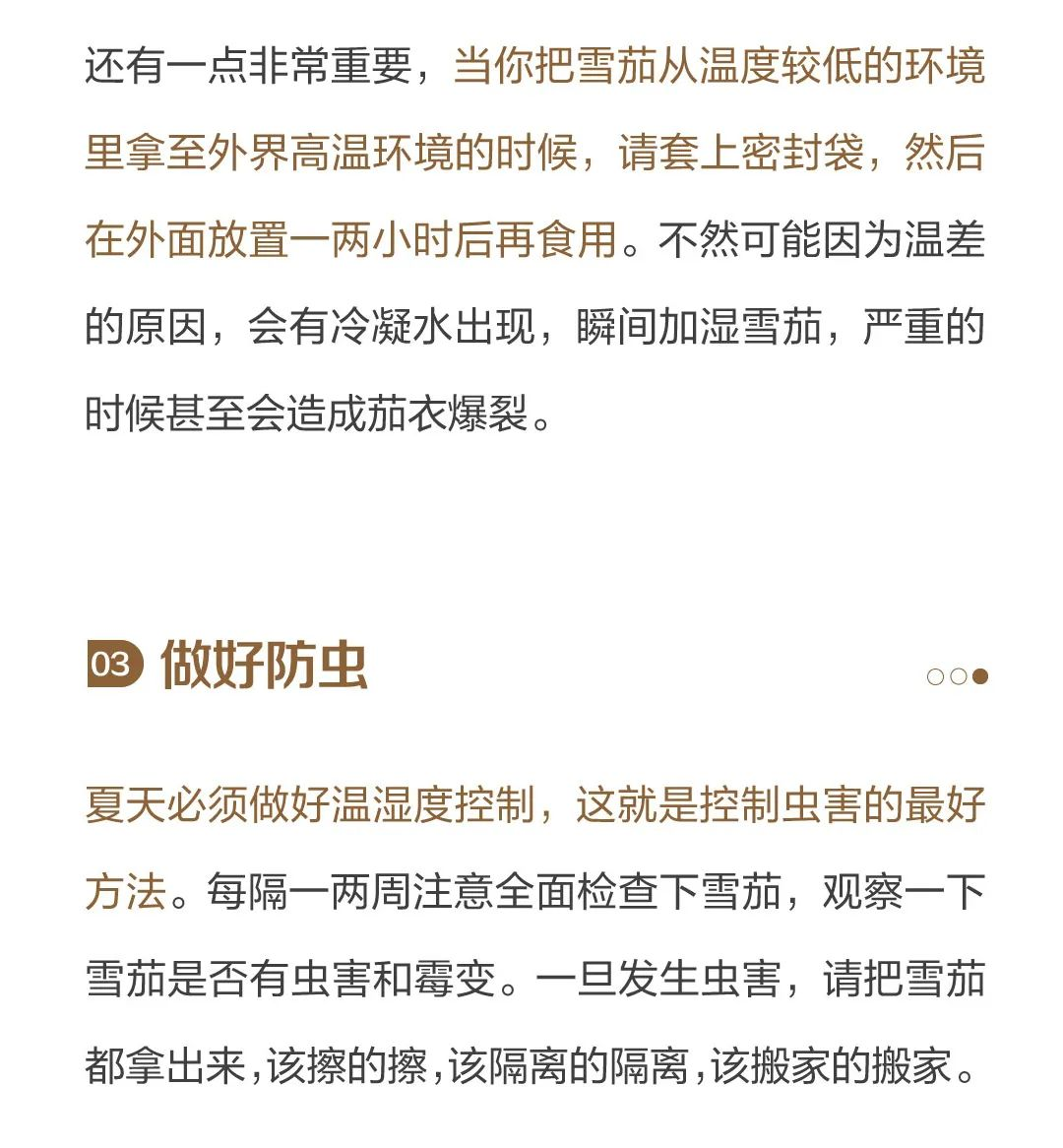 还有一点非常重要，当你把雪茄从温度较低的环境里拿至外界高温环境的时候，请套上密封袋，然后在外面放置一两小时后再食用。不然可能因为温差的原因，会有冷凝水出现，瞬间加湿雪茄，严重的时候甚至会造成茄衣爆裂。

03 做好防虫

夏天必须做好温湿度控制，这就是控制虫害的最好方法。每隔一两周注意全面检查下雪茄，观察一下雪茄是否有虫害和霉变。一旦发生虫害，请把雪茄都拿出来，该擦的擦，该隔离的隔离，该搬家的搬家。